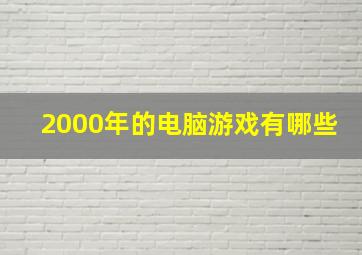 2000年的电脑游戏有哪些